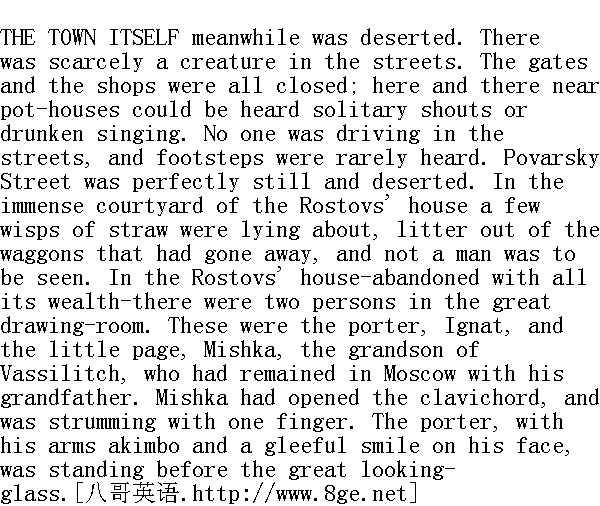 THE TOWN ITSELF meanwhile was deserted. There was scarcely a creature in the streets. The gates and the shops were all closed; here and there near pot-houses could be heard solitary shouts or drunken singing. No one was driving in the streets, and footsteps were rarely heard. Povarsky Street was perfectly still and deserted. In the immense courtyard of the Rostovs' house a few wisps of straw were lying about, litter out of the waggons that had gone away, and not a man was to be seen. In the Rostovs' house-abandoned with all its wealth-there were two persons in the great drawing-room. These were the porter, Ignat, and the little page, Mishka, the grandson of Vassilitch, who had remained in Moscow with his grandfather. Mishka had opened the clavichord, and was strumming with one finger. The porter, with his arms akimbo and a gleeful smile on his face, was standing before the great looking-glass.[八哥英语.http://www.8ge.net]